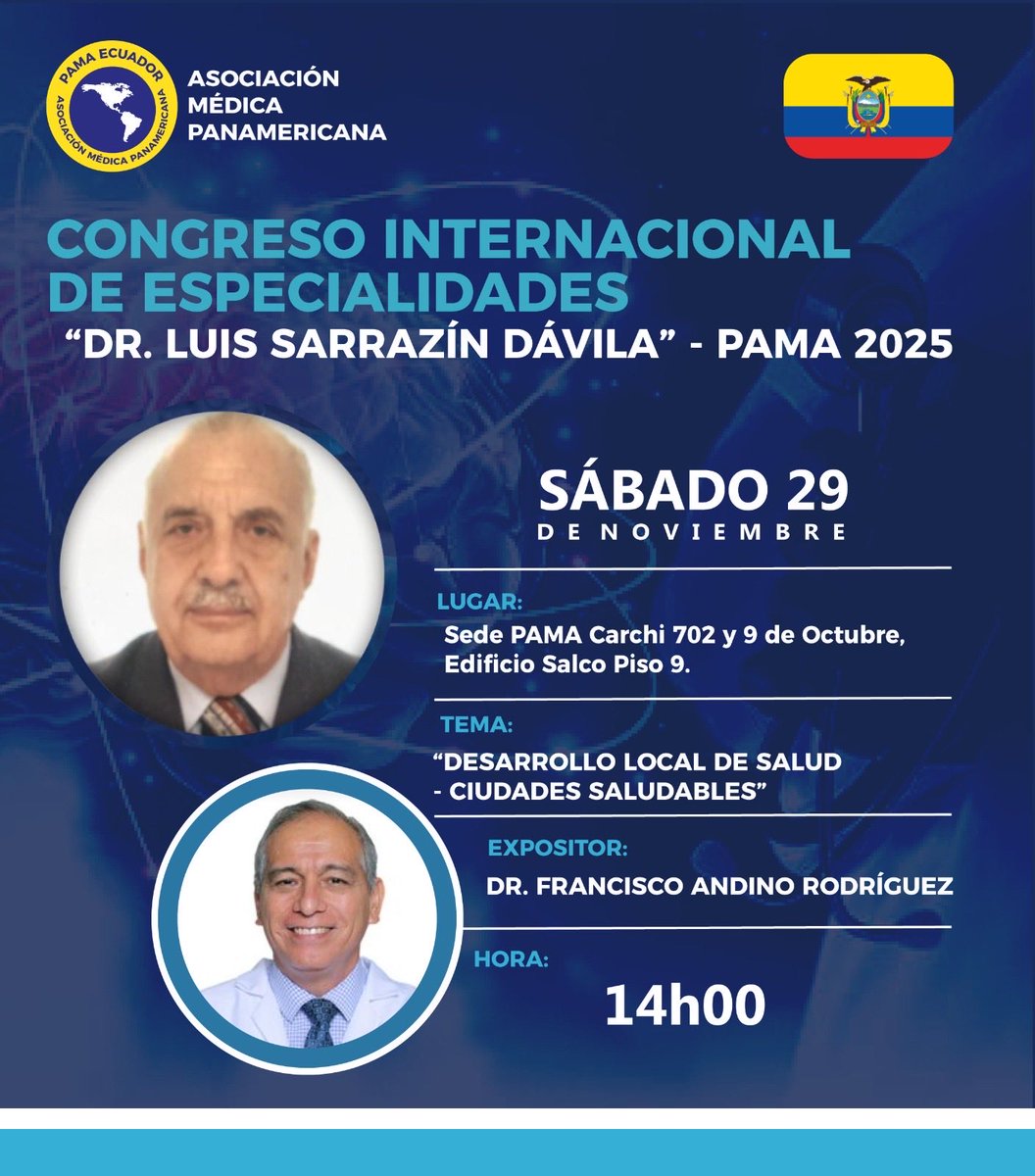 PAMA ECUADOR
ASOCIACIÓN MÉDICA PANAMERICANA

ASOCIACIÓN MÉDICA PANAMERICANA

CONGRESO INTERNACIONAL DE ESPECIALIDADES
"DR. LUIS SARRAZÍN DÁVILA" - PAMA 2025

SÁBADO 29
DE NOVIEMBRE

LUGAR:
Sede PAMA Carchi 702 y 9 de Octubre, Edificio Salco Piso 9.

TEMA:
"DESARROLLO LOCAL DE SALUD - CIUDADES SALUDABLES"

EXPOSITOR:
DR. FRANCISCO ANDINO RODRÍGUEZ

HORA:
14h00